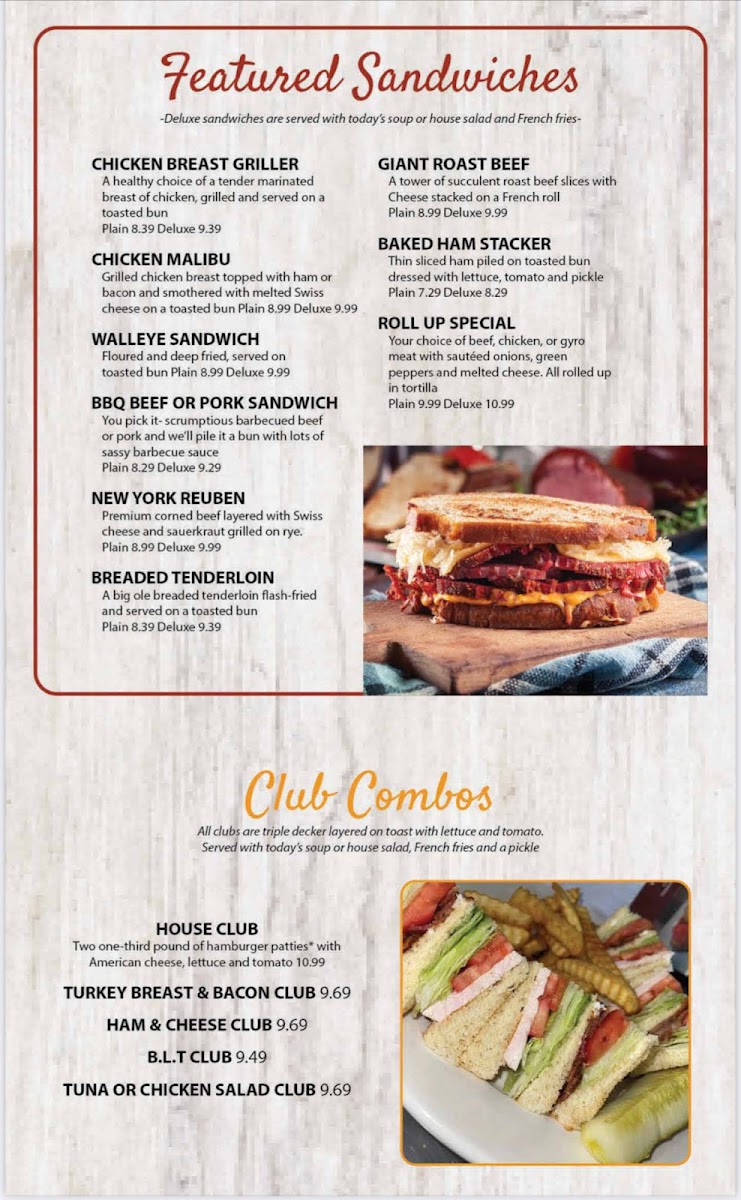 Featured Sandwiches

-Deluxe sandwiches are served with today's soup or house salad and French fries-

CHICKEN BREAST GRILLER
A healthy choice of a tender marinated breast of chicken, grilled and served on a toasted bun
Plain 8.39 Deluxe 9.39

CHICKEN MALIBU
Grilled chicken breast topped with ham or bacon and smothered with melted Swiss cheese on a toasted bun Plain 8.99 Deluxe 9.99

WALLEYE SANDWICH
Floured and deep fried, served on toasted bun Plain 8.99 Deluxe 9.99

BBQ BEEF OR PORK SANDWICH
You pick it- scrumptious barbecued beef or pork and we'll pile it a bun with lots of sassy barbecue sauce
Plain 8.29 Deluxe 9.29

NEW YORK REUBEN
Premium corned beef layered with Swiss cheese and sauerkraut grilled on rye.
Plain 8.99 Deluxe 9.99

BREADED TENDERLOIN
A big ole breaded tenderloin flash-fried and served on a toasted bun
Plain 8.39 Deluxe 9.39

GIANT ROAST BEEF
A tower of succulent roast beef slices with Cheese stacked on a French roll
Plain 8.99 Deluxe 9.99

BAKED HAM STACKER
Thin sliced ham piled on toasted bun dressed with lettuce, tomato and pickle
Plain 7.29 Deluxe 8.29

ROLL UP SPECIAL
Your choice of beef, chicken, or gyro meat with sautéed onions, green peppers and melted cheese. All rolled up in tortilla
Plain 9.99 Deluxe 10.99

Club Combos

All clubs are triple decker layered on toast with lettuce and tomato. Served with today's soup or house salad, French fries and a pickle

HOUSE CLUB
Two one-third pound of hamburger patties* with American cheese, lettuce and tomato 10.99

TURKEY BREAST & BACON CLUB 9.69

HAM & CHEESE CLUB 9.69

B.L.T CLUB 9.49

TUNA OR CHICKEN SALAD CLUB 9.69